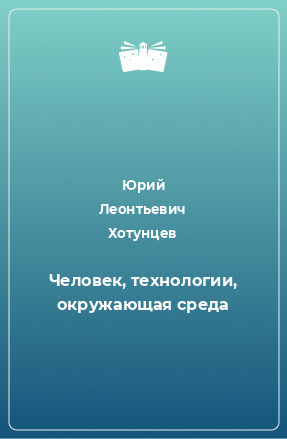 Юрий
Леонтьевич
Хотунцев

Человек, технологии, окружающая среда